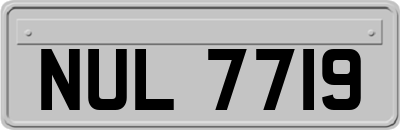 NUL 7719